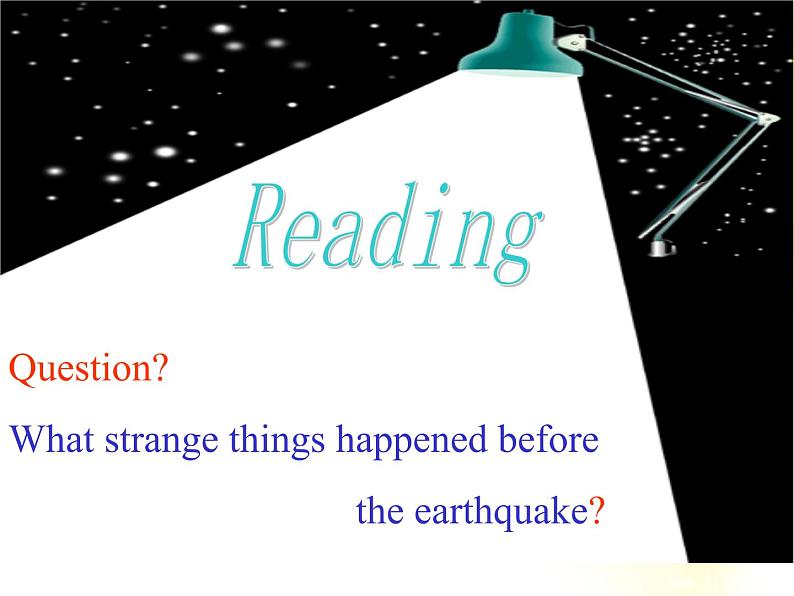 Reading

Question?

What strange things happened before the earthquake?